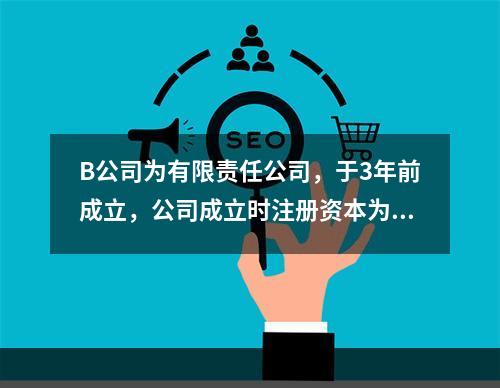 SEO

B公司为有限责任公司，于3年前成立，公司成立时注册资本为...